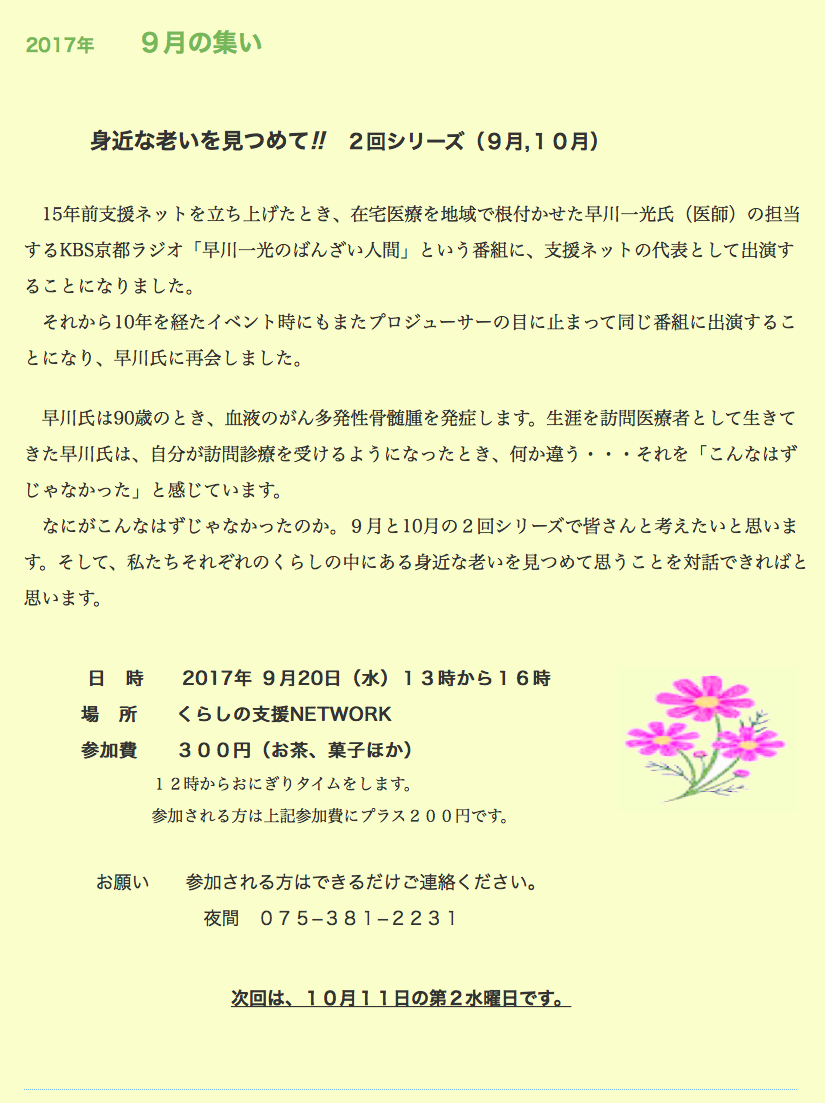 2017年　９月の集い

身近な老いを見つめて!!　２回シリーズ（９月,１０月）

15年前支援ネットを立ち上げたとき、在宅医療を地域で根付かせた早川一光氏（医師）の担当するKBS京都ラジオ「早川一光のばんざい人間」という番組に、支援ネットの代表として出演することになりました。
それから10年を経たイベント時にもまたプロジューサーの目に止まって同じ番組に出演することになり、早川氏に再会しました。

早川氏は90歳のとき、血液のがん多発性骨髄腫を発症します。生涯を訪問医療者として生きてきた早川氏は、自分が訪問診療を受けるようになったとき、何か違う・・・それを「こんなはずじゃなかった」と感じています。
なにがこんなはずじゃなかったのか。９月と10月の２回シリーズで皆さんと考えたいと思います。そして、私たちそれぞれのくらしの中にある身近な老いを見つめて思うことを対話できればと思います。

日　時　2017年 ９月20日（水）１３時から１６時
場　所　くらしの支援NETWORK
参加費　３００円（お茶、菓子ほか）
１２時からおにぎりタイムをします。
参加される方は上記参加費にプラス２００円です。

お願い　参加される方はできるだけご連絡ください。
夜間　０７５−３８１−２２３１

次回は、１０月１１日の第２水曜日です。